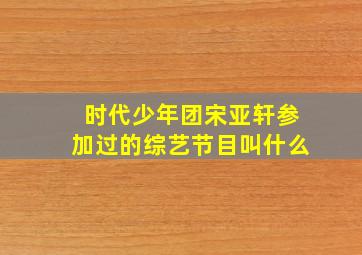 时代少年团宋亚轩参加过的综艺节目叫什么